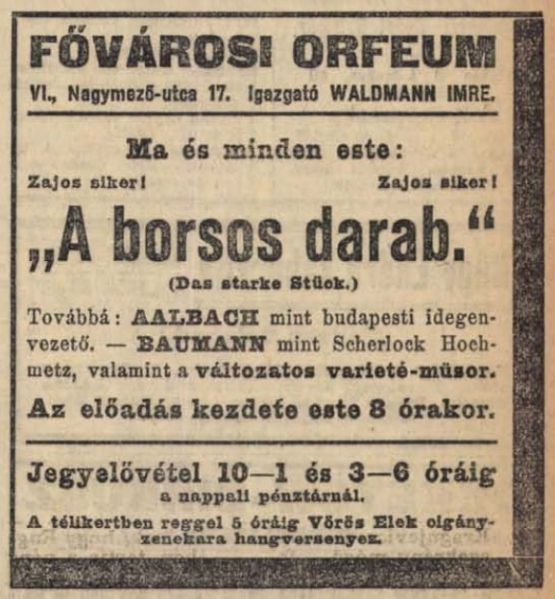 FŐVÁROSI ORFEUM
VI., Nagymező-utca 17. Igazgató WALDMANN IMRE.

Ma és minden este:

Zajos siker! Zajos siker!

„A borsos darab.“

(Das starke Stück.)

Továbbá: AALBACH mint budapesti idegenvezető. — BAUMANN mint Scherlock Hochmetz, valamint a változatos varieté-müsor.

Az előadás kezdete este 8 órakor.

Jegyelővétel 10—1 és 3—6 óráig
a nappali pénztárnál.

A télikertben reggel 5 óráig Vörös Elek cigányzenekara hangversenyez.